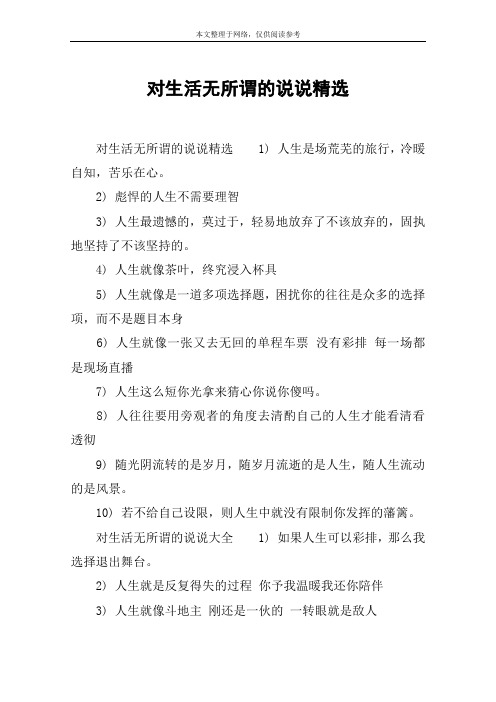 本文整理于网络，仅供阅读参考

对生活无所谓的说说精选

对生活无所谓的说说精选　　1) 人生是场荒芜的旅行，冷暖自知，苦乐在心。

2) 彪悍的人生不需要理智

3) 人生最遗憾的，莫过于，轻易地放弃了不该放弃的，固执地坚持了不该坚持的。

4) 人生就像茶叶，终究浸入杯具

5) 人生就像是一道多项选择题，困扰你的往往是众多的选择项，而不是题目本身

6) 人生就像一张又去无回的单程车票 没有彩排 每一场都是现场直播

7) 人生这么短你光拿来猜心你说你傻吗。

8) 人往往要用旁观者的角度去清酌自己的人生才能看清看透彻

9) 随光阴流转的是岁月，随岁月流逝的是人生，随人生流动的是风景。

10) 若不给自己设限，则人生中就没有限制你发挥的藩篱。

对生活无所谓的说说大全　　1) 如果人生可以彩排，那么我选择退出舞台。

2) 人生就是反复得失的过程 你予我温暖我还你陪伴

3) 人生就像斗地主 刚还是一伙的 一转眼就是敌人